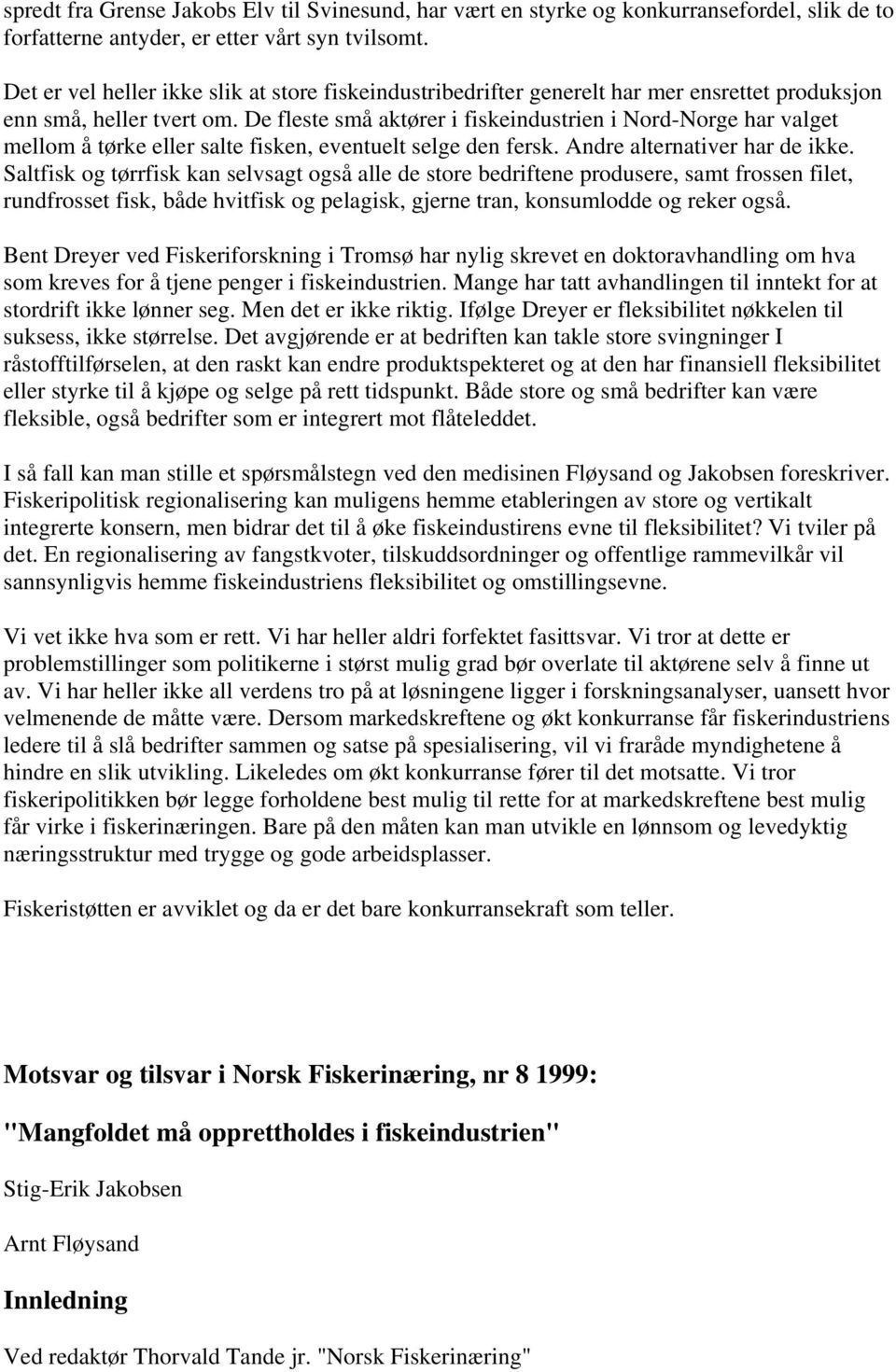 spredt fra Grense Jakobs Elv til Svinesund, har vært en styrke og konkurransefordel, slik de to forfatterne antyder, er etter vårt syn tvilsomt.

Det er vel heller ikke slik at store fiskeindustribedrifter generelt har mer ensrettet produksjon enn små, heller tvert om. De fleste små aktører i fiskeindustrien i Nord-Norge har valget mellom å tørke eller salte fisken, eventuelt selge den fersk. Andre alternativer har de ikke. Saltfisk og tørrfisk kan selvsagt også alle de store bedriftene produsere, samt frossen filet, rundfrosset fisk, både hvitfisk og pelagisk, gjerne tran, konsumlodde og reker også.

Bent Dreyer ved Fiskeriforskning i Tromsø har nylig skrevet en doktoravhandling om hva som kreves for å tjene penger i fiskeindustrien. Mange har tatt avhandlingen til inntekt for at stordrift ikke lønner seg. Men det er ikke riktig. Ifølge Dreyer er fleksibilitet nøkkelen til suksess, ikke størrelse. Det avgjørende er at bedriften kan takle store svingninger I råstofftilførselen, at den raskt kan endre produktspekteret og at den har finansiell fleksibilitet eller styrke til å kjøpe og selge på rett tidspunkt. Både store og små bedrifter kan være fleksible, også bedrifter som er integrert mot flåteleddet.

I så fall kan man stille et spørsmålstegn ved den medisinen Fløysand og Jakobsen foreskriver. Fiskeripolitisk regionalisering kan muligens hemme etableringen av store og vertikalt integrerte konsern, men bidrar det til å øke fiskeindustirens evne til fleksibilitet? Vi tviler på det. En regionalisering av fangstkvoter, tilskuddsordninger og offentlige rammevilkår vil sannsynligvis hemme fiskeindustriens fleksibilitet og omstillingsevne.

Vi vet ikke hva som er rett. Vi har heller aldri forfektet fasittsvar. Vi tror at dette er problemstillinger som politikerne i størst mulig grad bør overlate til aktørene selv å finne ut av. Vi har heller ikke all verdens tro på at løsningene ligger i forskningsanalyser, uansett hvor velmenende de måtte være. Dersom markedskreftene og økt konkurranse får fiskerindustriens ledere til å slå bedrifter sammen og satse på spesialisering, vil vi fraråde myndighetene å hindre en slik utvikling. Likeledes om økt konkurranse fører til det motsatte. Vi tror fiskeripolitikken bør legge forholdene best mulig til rette for at markedskreftene best mulig får virke i fiskerinæringen. Bare på den måten kan man utvikle en lønnsom og levedyktig næringsstruktur med trygge og gode arbeidsplasser.

Fiskeristøtten er avviklet og da er det bare konkurransekraft som teller.

Motsvar og tilsvar i Norsk Fiskerinæring, nr 8 1999:

"Mangfoldet må opprettholdes i fiskeindustrien"

Stig-Erik Jakobsen

Arnt Fløysand

Innledning

Ved redaktør Thorvald Tande jr. "Norsk Fiskerinæring"